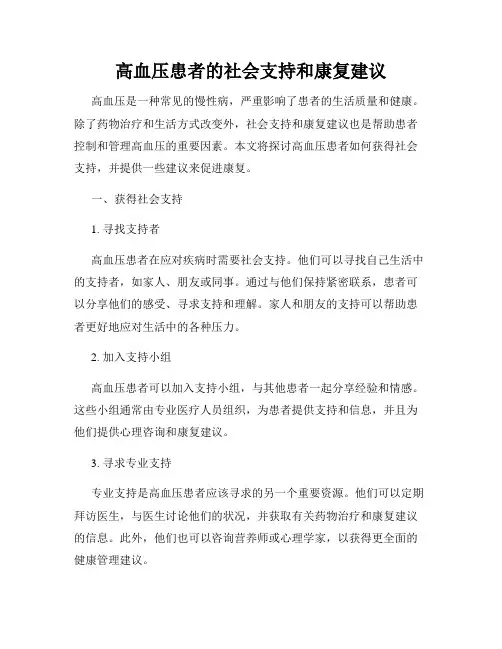 高血压患者的社会支持和康复建议

高血压是一种常见的慢性病，严重影响了患者的生活质量和健康。除了药物治疗和生活方式改变外，社会支持和康复建议也是帮助患者控制和管理高血压的重要因素。本文将探讨高血压患者如何获得社会支持，并提供一些建议来促进康复。

一、获得社会支持

1. 寻找支持者

高血压患者在应对疾病时需要社会支持。他们可以寻找自己生活中的支持者，如家人、朋友或同事。通过与他们保持紧密联系，患者可以分享他们的感受、寻求支持和理解。家人和朋友的支持可以帮助患者更好地应对生活中的各种压力。

2. 加入支持小组

高血压患者可以加入支持小组，与其他患者一起分享经验和情感。这些小组通常由专业医疗人员组织，为患者提供支持和信息，并且为他们提供心理咨询和康复建议。

3. 寻求专业支持

专业支持是高血压患者应该寻求的另一个重要资源。他们可以定期拜访医生，与医生讨论他们的状况，并获取有关药物治疗和康复建议的信息。此外，他们也可以咨询营养师或心理学家，以获得更全面的健康管理建议。